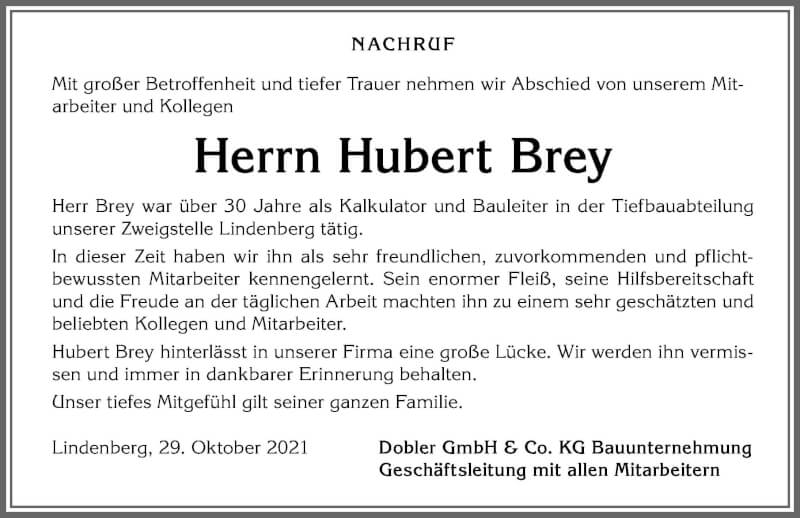 NACHRUF

Mit großer Betroffenheit und tiefer Trauer nehmen wir Abschied von unserem Mitarbeiter und Kollegen

Herrn Hubert Brey

Herr Brey war über 30 Jahre als Kalkulator und Bauleiter in der Tiefbauabteilung unserer Zweigstelle Lindenberg tätig.

In dieser Zeit haben wir ihn als sehr freundlichen, zuvorkommenden und pflichtbewussten Mitarbeiter kennengelernt. Sein enormer Fleiß, seine Hilfsbereitschaft und die Freude an der täglichen Arbeit machten ihn zu einem sehr geschätzten und beliebten Kollegen und Mitarbeiter.

Hubert Brey hinterlässt in unserer Firma eine große Lücke. Wir werden ihn vermissen und immer in dankbarer Erinnerung behalten.

Unser tiefes Mitgefühl gilt seiner ganzen Familie.

Lindenberg, 29. Oktober 2021

Dobler GmbH & Co. KG Bauunternehmung
Geschäftsleitung mit allen Mitarbeitern